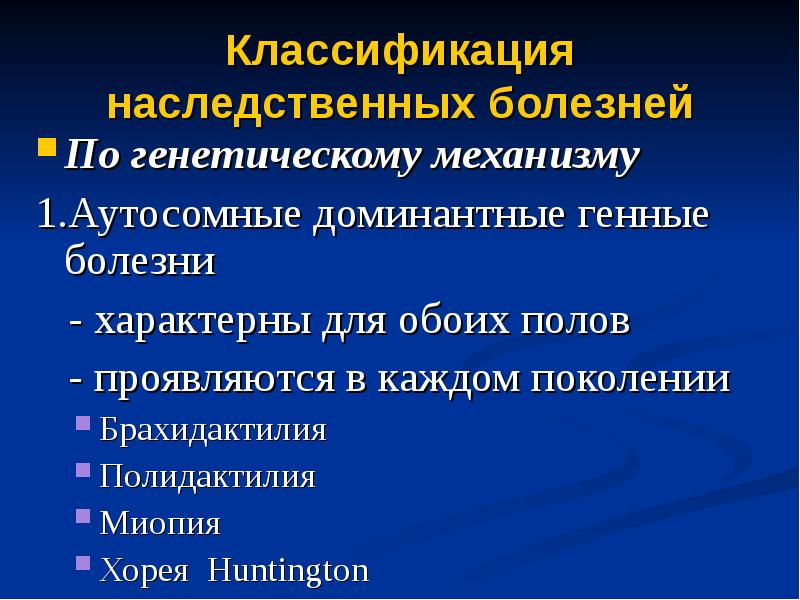 Классификация наследственных болезней

По генетическому механизму

1.Аутосомные доминантные генные болезни

- характерны для обоих полов

- проявляются в каждом поколении

Брахидактилия

Полидактилия

Миопия

Хорея Huntington